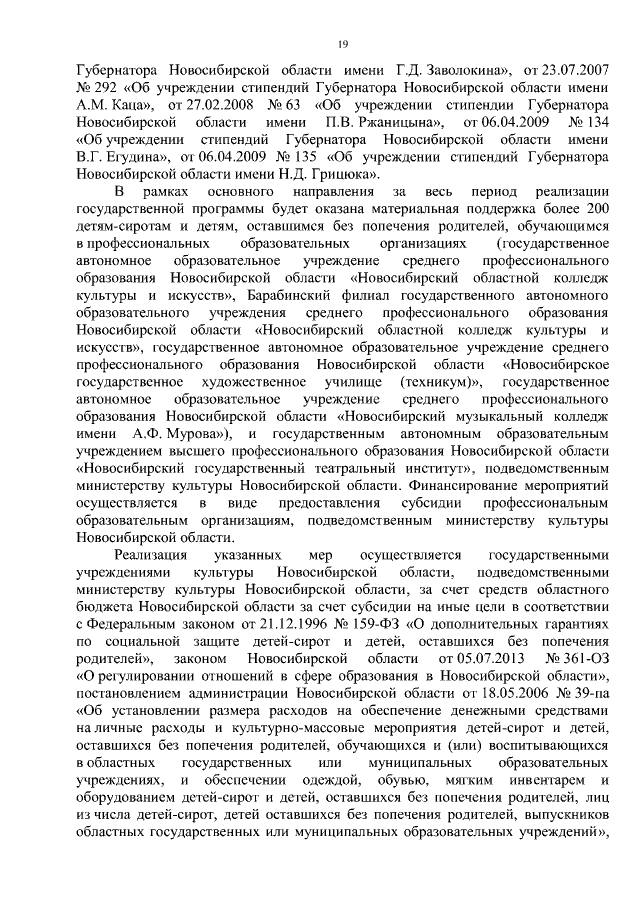 19

Губернатора Новосибирской области имени Г.Д. Заволокина», от 23.07.2007 № 292 «Об учреждении стипендий Губернатора Новосибирской области имени А.М. Каца», от 27.02.2008 № 63 «Об учреждении стипендии Губернатора Новосибирской области имени П.В. Ржаницына», от 06.04.2009 № 134 «Об учреждении стипендий Губернатора Новосибирской области имени В.Г. Егудина», от 06.04.2009 № 135 «Об учреждении стипендий Губернатора Новосибирской области имени Н.Д. Грицюка».

В рамках основного направления за весь период реализации государственной программы будет оказана материальная поддержка более 200 детям-сиротам и детям, оставшимся без попечения родителей, обучающимся в профессиональных образовательных организациях (государственное автономное образовательное учреждение среднего профессионального образования Новосибирской области «Новосибирский областной колледж культуры и искусств», Барабинский филиал государственного автономного образовательного учреждения среднего профессионального образования Новосибирской области «Новосибирский областной колледж культуры и искусств», государственное автономное образовательное учреждение среднего профессионального образования Новосибирской области «Новосибирское государственное художественное училище (техникум)», государственное автономное образовательное учреждение среднего профессионального образования Новосибирской области «Новосибирский музыкальный колледж имени А.Ф. Мурова»), и государственным автономным образовательным учреждением высшего профессионального образования Новосибирской области «Новосибирский государственный театральный институт», подведомственным министерству культуры Новосибирской области. Финансирование мероприятий осуществляется в виде предоставления субсидии профессиональным образовательным организациям, подведомственным министерству культуры Новосибирской области.

Реализация указанных мер осуществляется государственными учреждениями культуры Новосибирской области, подведомственными министерству культуры Новосибирской области, за счет средств областного бюджета Новосибирской области за счет субсидии на иные цели в соответствии с Федеральным законом от 21.12.1996 № 159-ФЗ «О дополнительных гарантиях по социальной защите детей-сирот и детей, оставшихся без попечения родителей», законом Новосибирской области от 05.07.2013 № 361-ОЗ «О регулировании отношений в сфере образования в Новосибирской области», постановлением администрации Новосибирской области от 18.05.2006 № 39-па «Об установлении размера расходов на обеспечение денежными средствами на личные расходы и культурно-массовые мероприятия детей-сирот и детей, оставшихся без попечения родителей, обучающихся и (или) воспитывающихся в областных государственных или муниципальных образовательных учреждениях, и обеспечении одеждой, обувью, мягким инвентарем и оборудованием детей-сирот и детей, оставшихся без попечения родителей, лиц из числа детей-сирот, детей оставшихся без попечения родителей, выпускников областных государственных или муниципальных образовательных учреждений»,